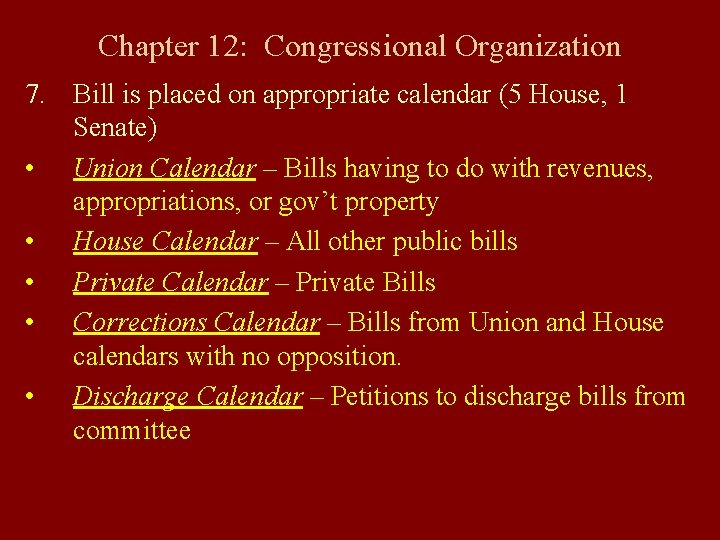 Chapter 12: Congressional Organization

7. Bill is placed on appropriate calendar (5 House, 1 Senate)

• Union Calendar – Bills having to do with revenues, appropriations, or gov’t property

• House Calendar – All other public bills

• Private Calendar – Private Bills

• Corrections Calendar – Bills from Union and House calendars with no opposition.

• Discharge Calendar – Petitions to discharge bills from committee